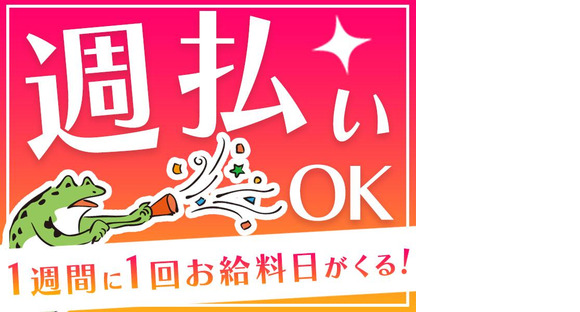 週払い
OK
1週間に1回お給料日がくる!